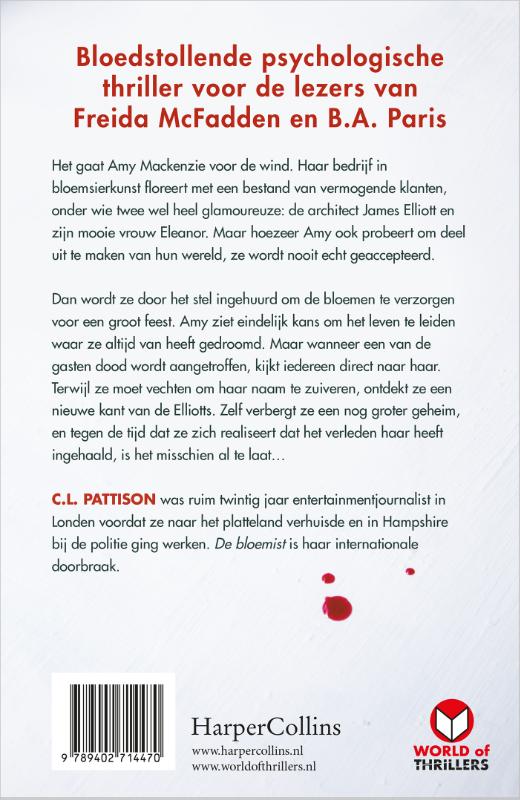 Bloedstollende psychologische thriller voor de lezers van Freida McFadden en B.A. Paris

Het gaat Amy Mackenzie voor de wind. Haar bedrijf in bloemsierkunst floreert met een bestand van vermogende klanten, onder wie twee wel heel glamoureuze: de architect James Elliott en zijn mooie vrouw Eleanor. Maar hoezeer Amy ook probeert om deel uit te maken van hun wereld, ze wordt nooit echt geaccepteerd.

Dan wordt ze door het stel ingehuurd om de bloemen te verzorgen voor een groot feest. Amy ziet eindelijk kans om het leven te leiden waar ze altijd van heeft gedroomd. Maar wanneer een van de gasten dood wordt aangetroffen, kijkt iedereen direct naar haar. Terwijl ze moet vechten om haar naam te zuiveren, ontdekt ze een nieuwe kant van de Elliotts. Zelf verbergt ze een nog groter geheim, en tegen de tijd dat ze zich realiseert dat het verleden haar heeft ingehaald, is het misschien al te laat…

C.L. PATTISON was ruim twintig jaar entertainmentjournalist in Londen voordat ze naar het platteland verhuisde en in Hampshire bij de politie ging werken. De bloemist is haar internationale doorbraak.

9 789402 714470

HarperCollins
www.harpercollins.nl
www.worldofthrillers.nl

WORLD of THRILLERS